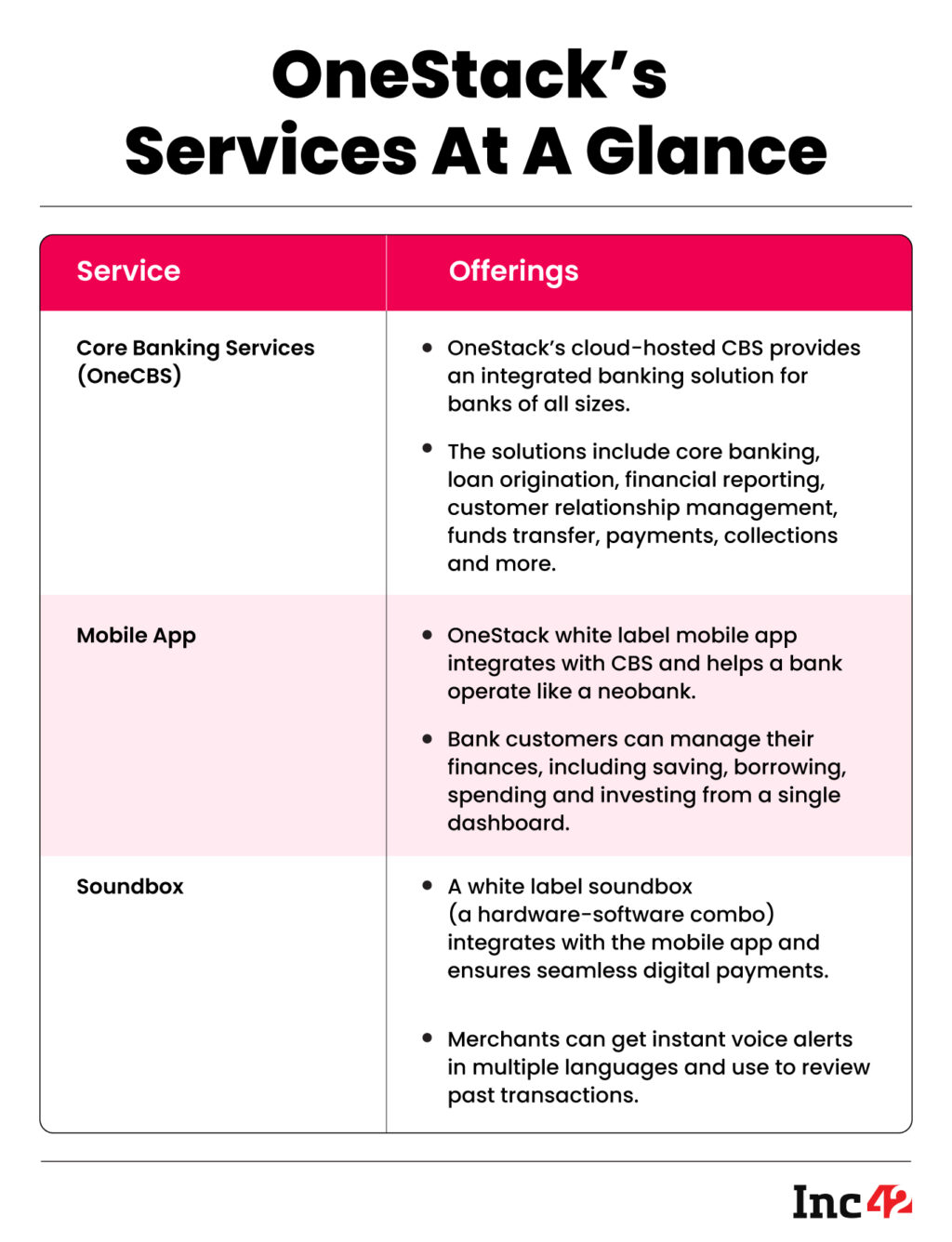 OneStack's Services At A Glance

| Service | Offerings |
|---|---|
| Core Banking Services (OneCBS) | • OneStack's cloud-hosted CBS provides an integrated banking solution for banks of all sizes. • The solutions include core banking, loan origination, financial reporting, customer relationship management, funds transfer, payments, collections and more. |
| Mobile App | • OneStack white label mobile app integrates with CBS and helps a bank operate like a neobank. • Bank customers can manage their finances, including saving, borrowing, spending and investing from a single dashboard. |
| Soundbox | • A white label soundbox (a hardware-software combo) integrates with the mobile app and ensures seamless digital payments. • Merchants can get instant voice alerts in multiple languages and use to review past transactions. |

Inc42